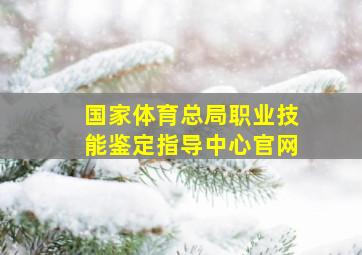 国家体育总局职业技能鉴定指导中心官网